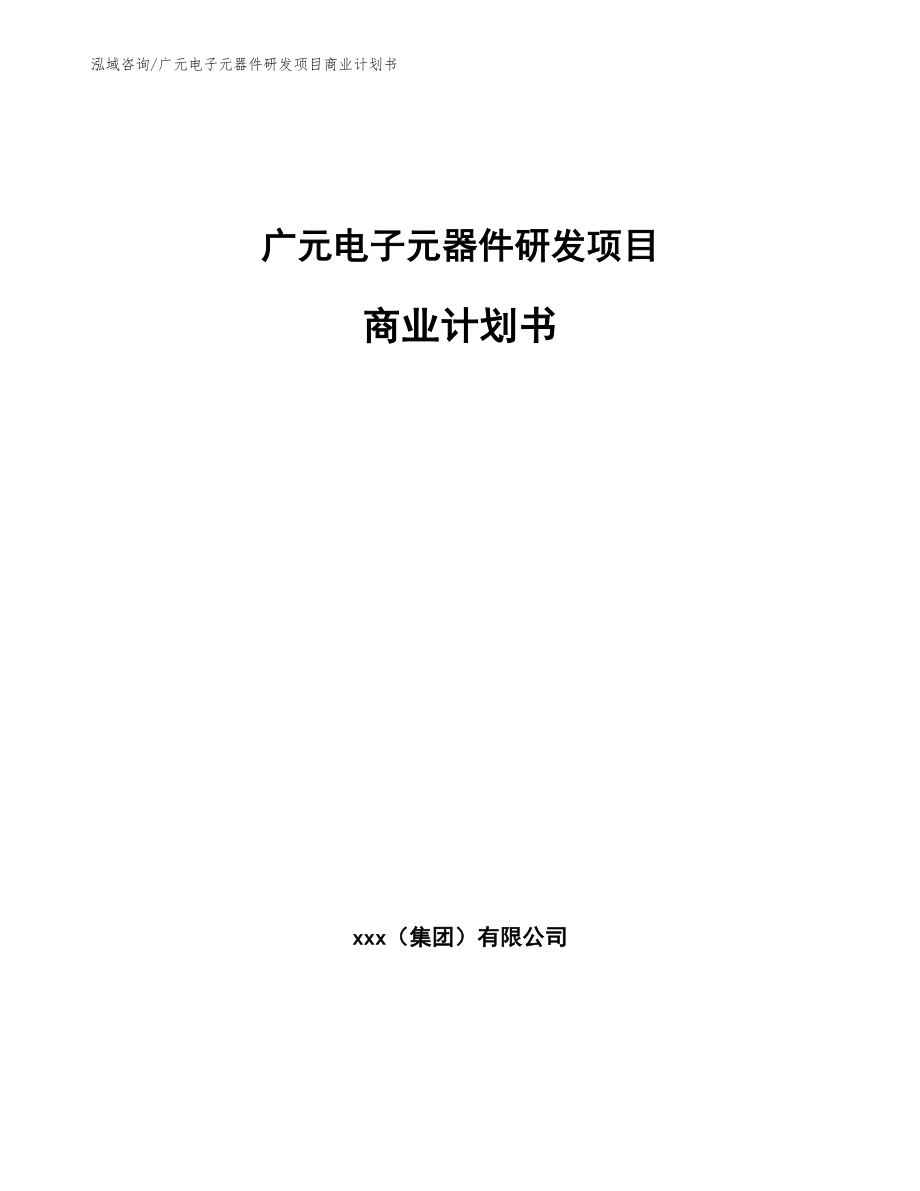 泓域咨询/广元电子元器件研发项目商业计划书

广元电子元器件研发项目

商业计划书

xxx（集团）有限公司